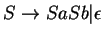 $S \rightarrow SaSb|\epsilon$